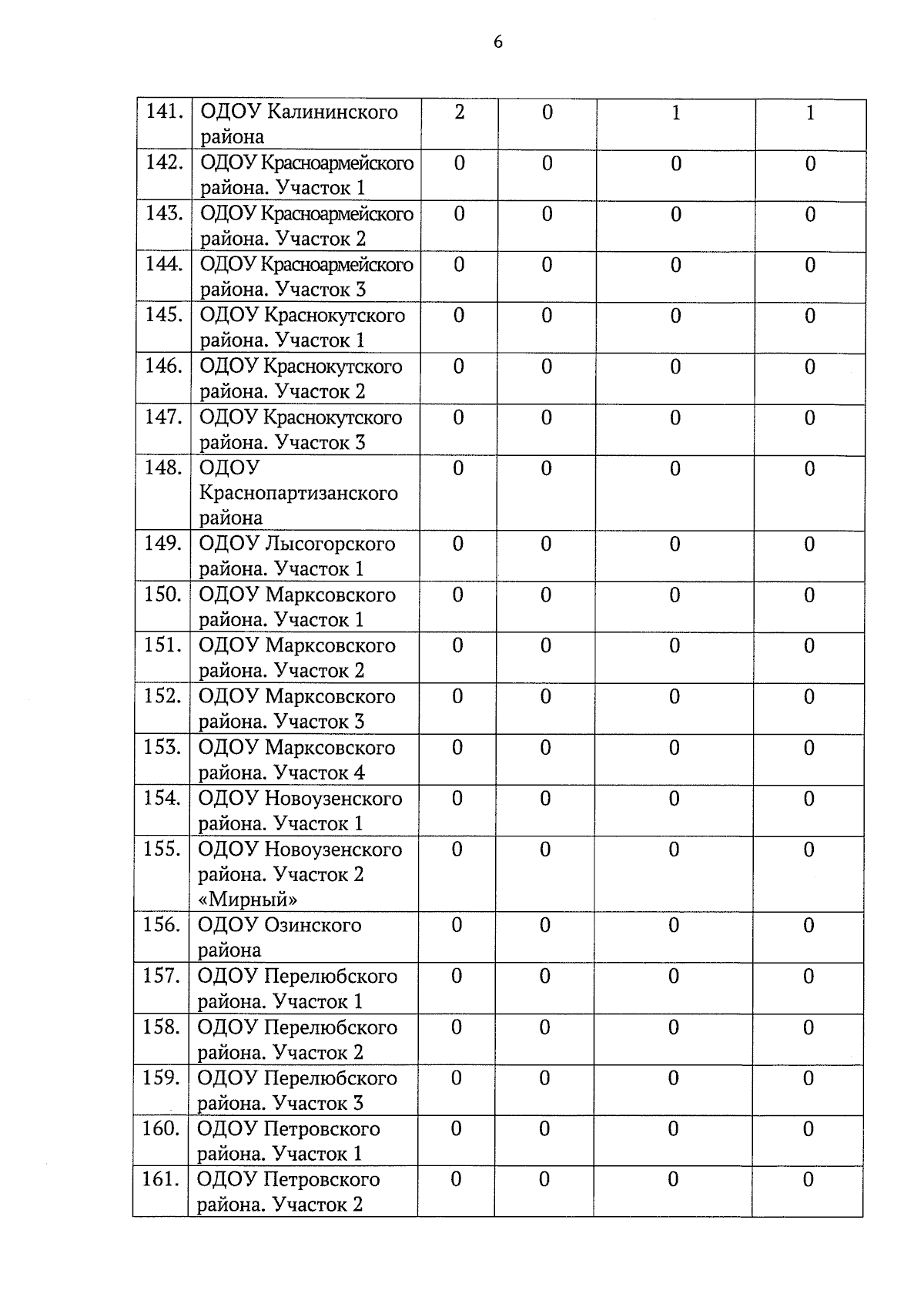 6

| | | | | | |
|---|---|---|---|---|---|
| 141. | ОДОУ Калининского района | 2 | 0 | 1 | 1 |
| 142. | ОДОУ Красноармейского района. Участок 1 | 0 | 0 | 0 | 0 |
| 143. | ОДОУ Красноармейского района. Участок 2 | 0 | 0 | 0 | 0 |
| 144. | ОДОУ Красноармейского района. Участок 3 | 0 | 0 | 0 | 0 |
| 145. | ОДОУ Краснокутского района. Участок 1 | 0 | 0 | 0 | 0 |
| 146. | ОДОУ Краснокутского района. Участок 2 | 0 | 0 | 0 | 0 |
| 147. | ОДОУ Краснокутского района. Участок 3 | 0 | 0 | 0 | 0 |
| 148. | ОДОУ Краснопартизанского района | 0 | 0 | 0 | 0 |
| 149. | ОДОУ Лысогорского района. Участок 1 | 0 | 0 | 0 | 0 |
| 150. | ОДОУ Марксовского района. Участок 1 | 0 | 0 | 0 | 0 |
| 151. | ОДОУ Марксовского района. Участок 2 | 0 | 0 | 0 | 0 |
| 152. | ОДОУ Марксовского района. Участок 3 | 0 | 0 | 0 | 0 |
| 153. | ОДОУ Марксовского района. Участок 4 | 0 | 0 | 0 | 0 |
| 154. | ОДОУ Новоузенского района. Участок 1 | 0 | 0 | 0 | 0 |
| 155. | ОДОУ Новоузенского района. Участок 2 «Мирный» | 0 | 0 | 0 | 0 |
| 156. | ОДОУ Озинского района | 0 | 0 | 0 | 0 |
| 157. | ОДОУ Перелюбского района. Участок 1 | 0 | 0 | 0 | 0 |
| 158. | ОДОУ Перелюбского района. Участок 2 | 0 | 0 | 0 | 0 |
| 159. | ОДОУ Перелюбского района. Участок 3 | 0 | 0 | 0 | 0 |
| 160. | ОДОУ Петровского района. Участок 1 | 0 | 0 | 0 | 0 |
| 161. | ОДОУ Петровского района. Участок 2 | 0 | 0 | 0 | 0 |